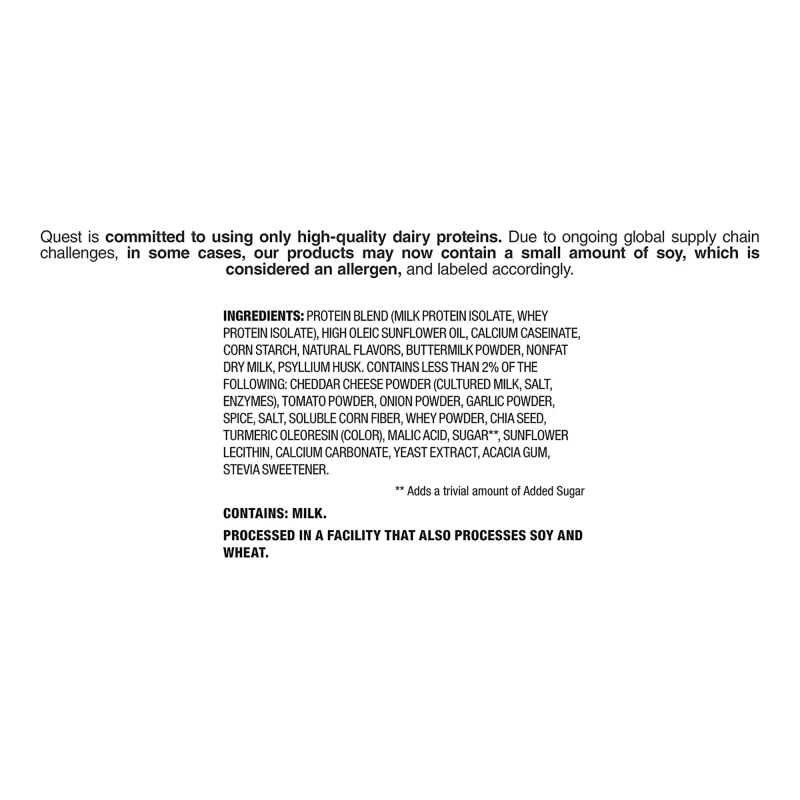 Quest is committed to using only high-quality dairy proteins. Due to ongoing global supply chain challenges, in some cases, our products may now contain a small amount of soy, which is considered an allergen, and labeled accordingly.

INGREDIENTS: PROTEIN BLEND (MILK PROTEIN ISOLATE, WHEY PROTEIN ISOLATE), HIGH OLEIC SUNFLOWER OIL, CALCIUM CASEINATE, CORN STARCH, NATURAL FLAVORS, BUTTERMILK POWDER, NONFAT DRY MILK, PSYLLIUM HUSK. CONTAINS LESS THAN 2% OF THE FOLLOWING: CHEDDAR CHEESE POWDER (CULTURED MILK, SALT, ENZYMES), TOMATO POWDER, ONION POWDER, GARLIC POWDER, SPICE, SALT, SOLUBLE CORN FIBER, WHEY POWDER, CHIA SEED, TURMERIC OLEORESIN (COLOR), MALIC ACID, SUGAR**, SUNFLOWER LECITHIN, CALCIUM CARBONATE, YEAST EXTRACT, ACACIA GUM, STEVIA SWEETENER.

** Adds a trivial amount of Added Sugar

CONTAINS: MILK.

PROCESSED IN A FACILITY THAT ALSO PROCESSES SOY AND WHEAT.